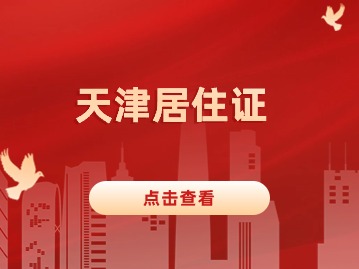 天津居住证

点击查看